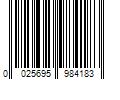 0 025695 984183